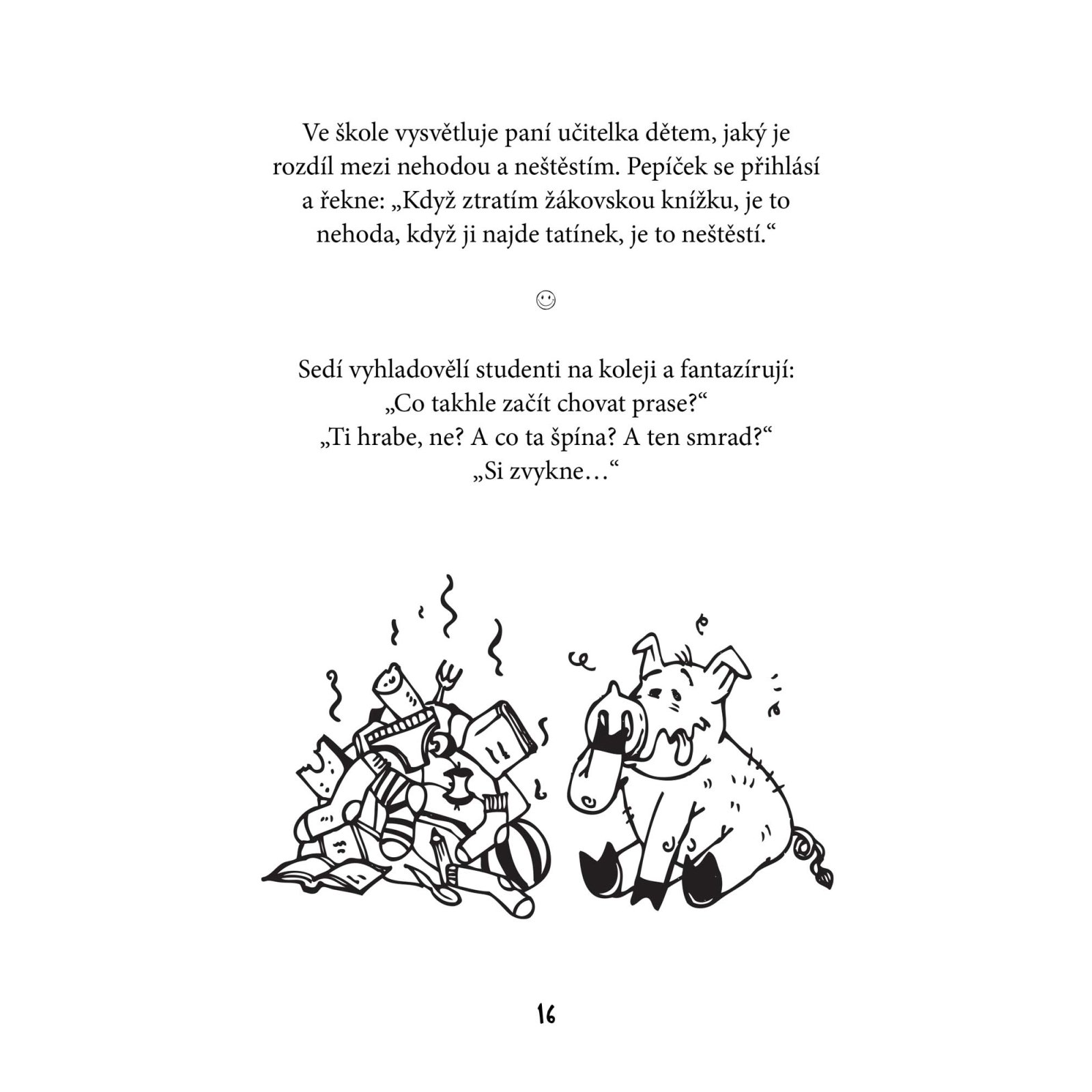 Ve škole vysvětluje paní učitelka dětem, jaký je rozdíl mezi nehodou a neštěstím. Pepíček se přihlásí a řekne: „Když ztratím žákovskou knížku, je to nehoda, když ji najde tatínek, je to neštěstí.“

☺

Sedí vyhladovělí studenti na koleji a fantazírují:
„Co takhle začít chovat prase?“
„Ti hrabe, ne? A co ta špína? A ten smrad?“
„Si zvykne…“

16